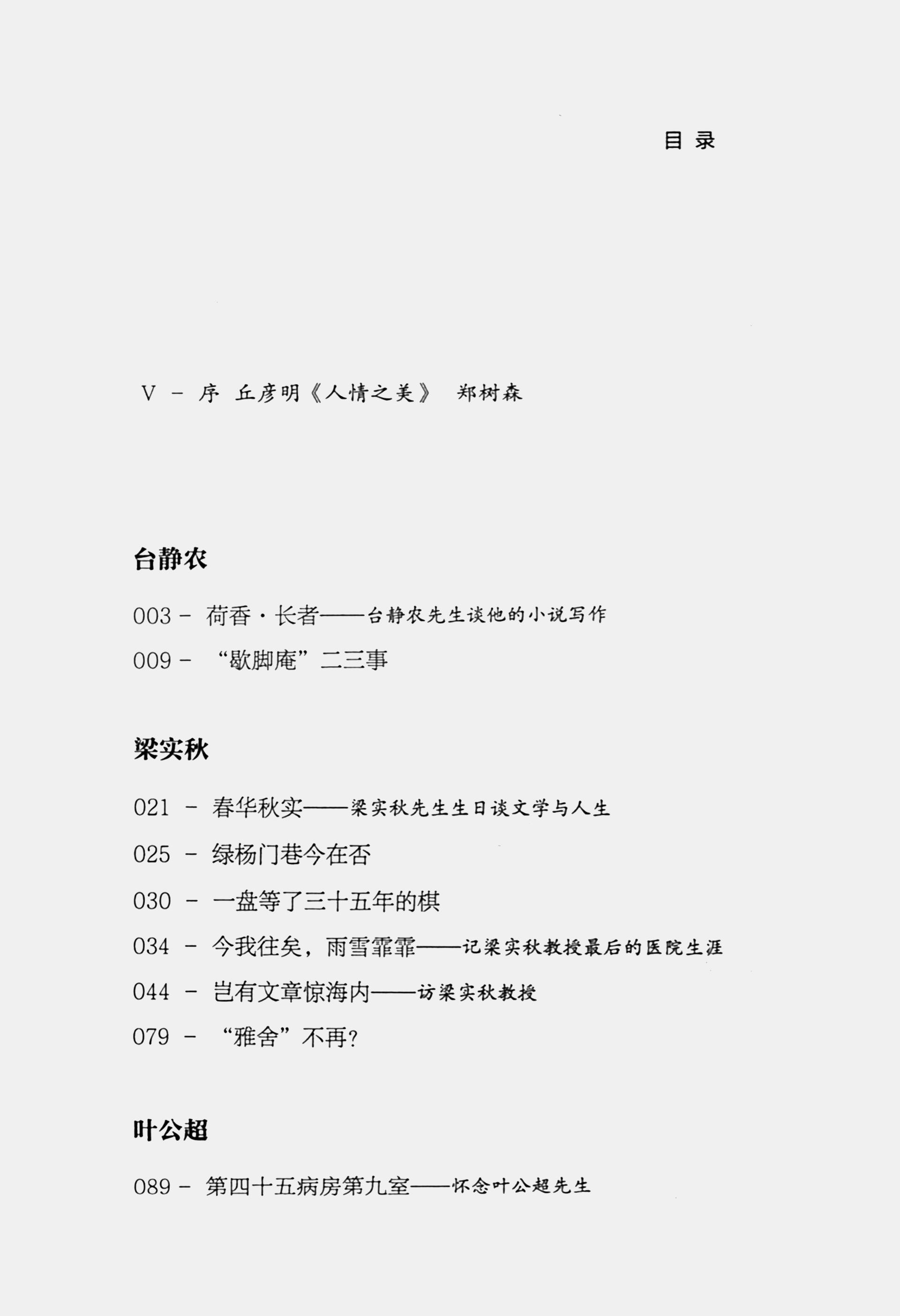 目 录

V - 序 丘彦明《人情之美》 郑树森

台静农

003 - 荷香·长者——台静农先生谈他的小说写作

009 - “歇脚庵”二三事

梁实秋

021 - 春华秋实——梁实秋先生生日谈文学与人生

025 - 绿杨门巷今在否

030 - 一盘等了三十五年的棋

034 - 今我往矣，雨雪霏霏——记梁实秋教授最后的医院生涯

044 - 岂有文章惊海内——访梁实秋教授

079 - “雅舍”不再?

叶公超

089 - 第四十五病房第九室——怀念叶公超先生